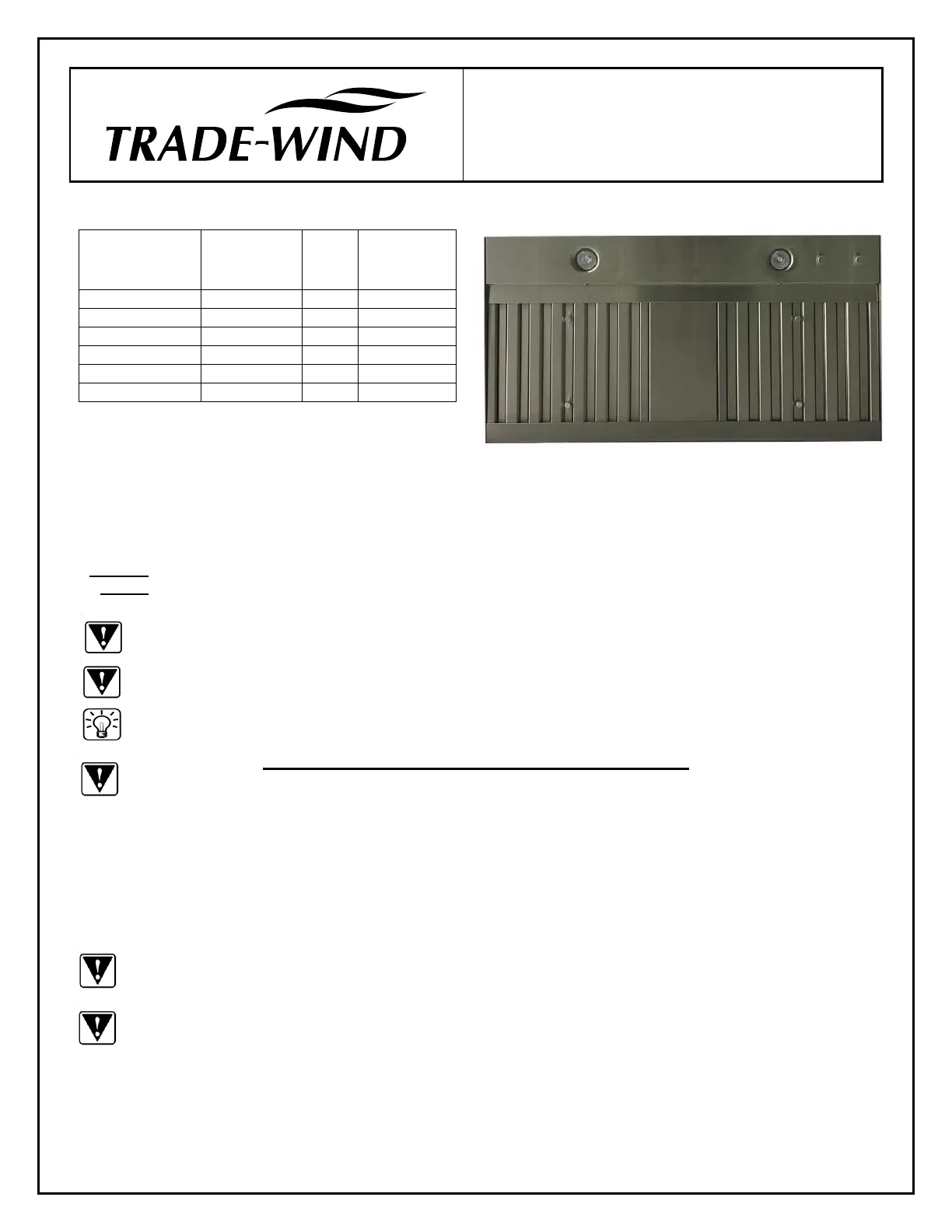 TRADE-WIND